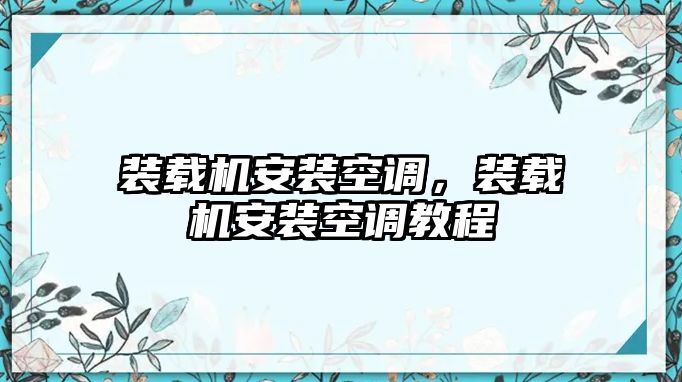 装载机安装空调，装载机安装空调教程